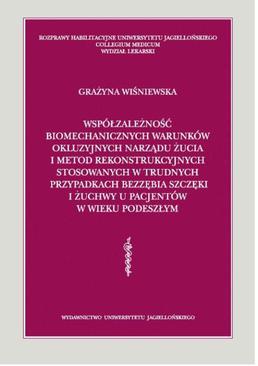 ROZPRAWY HABILITACYJNE UNIWERSYTETU JAGIELLOŃSKIEGO
COLLEGIUM MEDICUM
WYDZIAŁ LEKARSKI

GRAŻYNA WIŚNIEWSKA

WSPÓŁZALEŻNOŚĆ BIOMECHANICZNYCH WARUNKÓW OKLUZYJNYCH NARZĄDU ŻUCIA I METOD REKONSTRUKCYJNYCH STOSOWANYCH W TRUDNYCH PRZYPADKACH BEZZĘBIA SZCZĘKI I ŻUCHWY U PACJENTÓW W WIEKU PODESZŁYM

WYDAWNICTWO UNIWERSYTETU JAGIELLOŃSKIEGO